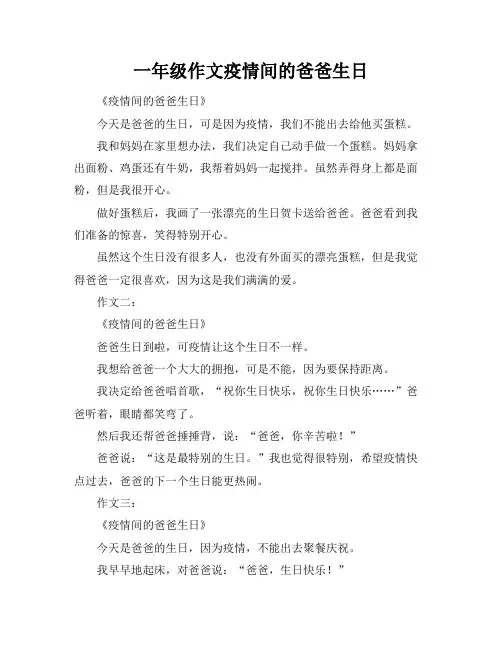 一年级作文疫情间的爸爸生日

《疫情间的爸爸生日》

今天是爸爸的生日，可是因为疫情，我们不能出去给他买蛋糕。

我和妈妈在家里想办法，我们决定自己动手做一个蛋糕。妈妈拿出面粉、鸡蛋还有牛奶，我帮着妈妈一起搅拌。虽然弄得身上都是面粉，但是我很开心。

做好蛋糕后，我画了一张漂亮的生日贺卡送给爸爸。爸爸看到我们准备的惊喜，笑得特别开心。

虽然这个生日没有很多人，也没有外面买的漂亮蛋糕，但是我觉得爸爸一定很喜欢，因为这是我们满满的爱。

作文二：

《疫情间的爸爸生日》

爸爸生日到啦，可疫情让这个生日不一样。

我想给爸爸一个大大的拥抱，可是不能，因为要保持距离。

我决定给爸爸唱首歌，“祝你生日快乐，祝你生日快乐……”爸爸听着，眼睛都笑弯了。

然后我还帮爸爸捶捶背，说：“爸爸，你辛苦啦！”

爸爸说：“这是最特别的生日。”我也觉得很特别，希望疫情快点过去，爸爸的下一个生日能更热闹。

作文三：

《疫情间的爸爸生日》

今天是爸爸的生日，因为疫情，不能出去聚餐庆祝。

我早早地起床，对爸爸说：“爸爸，生日快乐！”